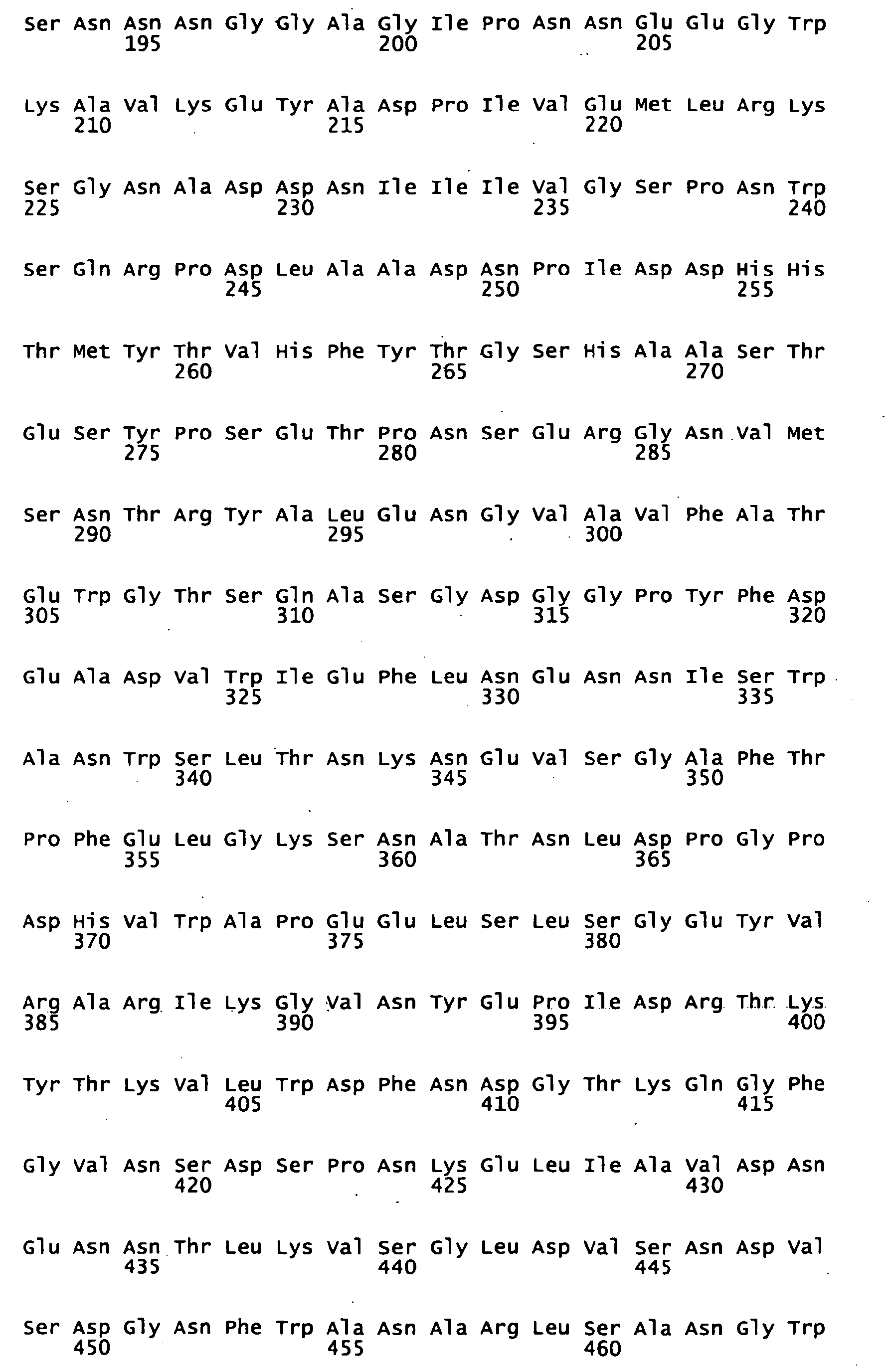 Ser Asn Asn Asn Gly Gly Ala Gly Ile Pro Asn Asn Glu Glu Gly Trp
195 200 205

Lys Ala Val Lys Glu Tyr Ala Asp Pro Ile Val Glu Met Leu Arg Lys
210 215 220

Ser Gly Asn Ala Asp Asp Asn Ile Ile Ile Val Gly Ser Pro Asn Trp
225 230 235 240

Ser Gln Arg Pro Asp Leu Ala Ala Asp Asn Pro Ile Asp Asp His His
245 250 255

Thr Met Tyr Thr Val His Phe Tyr Thr Gly Ser His Ala Ala Ser Thr
260 265 270

Glu Ser Tyr Pro Ser Glu Thr Pro Asn Ser Glu Arg Gly Asn Val Met
275 280 285

Ser Asn Thr Arg Tyr Ala Leu Glu Asn Gly Val Ala Val Phe Ala Thr
290 295 300

Glu Trp Gly Thr Ser Gln Ala Ser Gly Asp Gly Gly Pro Tyr Phe Asp
305 310 315 320

Glu Ala Asp Val Trp Ile Glu Phe Leu Asn Glu Asn Asn Ile Ser Trp
325 330 335

Ala Asn Trp Ser Leu Thr Asn Lys Asn Glu Val Ser Gly Ala Phe Thr
340 345 350

Pro Phe Glu Leu Gly Lys Ser Asn Ala Thr Asn Leu Asp Pro Gly Pro
355 360 365

Asp His Val Trp Ala Pro Glu Glu Leu Ser Leu Ser Gly Glu Tyr Val
370 375 380

Arg Ala Arg Ile Lys Gly Val Asn Tyr Glu Pro Ile Asp Arg Thr Lys
385 390 395 400

Tyr Thr Lys Val Leu Trp Asp Phe Asn Asp Gly Thr Lys Gln Gly Phe
405 410 415

Gly Val Asn Ser Asp Ser Pro Asn Lys Glu Leu Ile Ala Val Asp Asn
420 425 430

Glu Asn Asn Thr Leu Lys Val Ser Gly Leu Asp Val Ser Asn Asp Val
435 440 445

Ser Asp Gly Asn Phe Trp Ala Asn Ala Arg Leu Ser Ala Asn Gly Trp
450 455 460